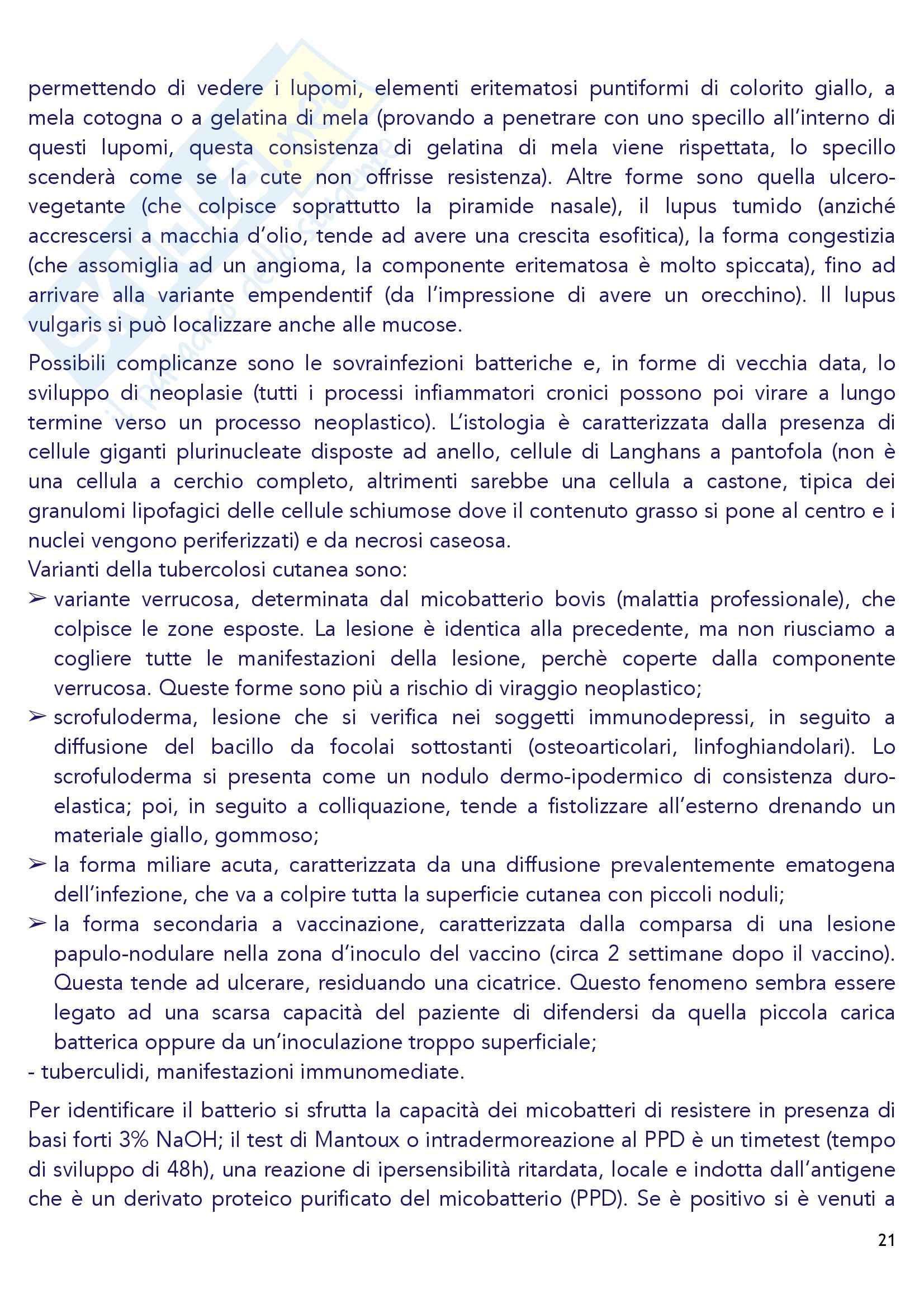 permettendo di vedere i lupomi, elementi eritematosi puntiformi di colorito giallo, a mela cotogna o a gelatina di mela (provando a penetrare con uno specillo all'interno di questi lupomi, questa consistenza di gelatina di mela viene rispettata, lo specillo scenderà come se la cute non offrisse resistenza). Altre forme sono quella ulcero-vegetante (che colpisce soprattutto la piramide nasale), il lupus tumido (anziché accrescersi a macchia d'olio, tende ad avere una crescita esofitica), la forma congestizia (che assomiglia ad un angioma, la componente eritematosa è molto spiccata), fino ad arrivare alla variante empendentif (da l'impressione di avere un orecchino). Il lupus vulgaris si può localizzare anche alle mucose.

Possibili complicanze sono le sovrainfezioni batteriche e, in forme di vecchia data, lo sviluppo di neoplasie (tutti i processi infiammatori cronici possono poi virare a lungo termine verso un processo neoplastico). L'istologia è caratterizzata dalla presenza di cellule giganti plurinucleate disposte ad anello, cellule di Langhans a pantofola (non è una cellula a cerchio completo, altrimenti sarebbe una cellula a castone, tipica dei granulomi lipofagici delle cellule schiumose dove il contenuto grasso si pone al centro e i nuclei vengono periferizzati) e da necrosi caseosa.
Varianti della tubercolosi cutanea sono:
➢ variante verrucosa, determinata dal micobatterio bovis (malattia professionale), che colpisce le zone esposte. La lesione è identica alla precedente, ma non riusciamo a cogliere tutte le manifestazioni della lesione, perchè coperte dalla componente verrucosa. Queste forme sono più a rischio di viraggio neoplastico;
➢ scrofuloderma, lesione che si verifica nei soggetti immunodepressi, in seguito a diffusione del bacillo da focolai sottostanti (osteoarticolari, linfoghiandolari). Lo scrofuloderma si presenta come un nodulo dermo-ipodermico di consistenza duro-elastica; poi, in seguito a colliquazione, tende a fistolizzare all'esterno drenando un materiale giallo, gommoso;
➢ la forma miliare acuta, caratterizzata da una diffusione prevalentemente ematogena dell'infezione, che va a colpire tutta la superficie cutanea con piccoli noduli;
➢ la forma secondaria a vaccinazione, caratterizzata dalla comparsa di una lesione papulo-nodulare nella zona d'inoculo del vaccino (circa 2 settimane dopo il vaccino). Questa tende ad ulcerare, residuando una cicatrice. Questo fenomeno sembra essere legato ad una scarsa capacità del paziente di difendersi da quella piccola carica batterica oppure da un'inoculazione troppo superficiale;
- tuberculidi, manifestazioni immunomediate.

Per identificare il batterio si sfrutta la capacità dei micobatteri di resistere in presenza di basi forti 3% NaOH; il test di Mantoux o intradermoreazione al PPD è un timetest (tempo di sviluppo di 48h), una reazione di ipersensibilità ritardata, locale e indotta dall'antigene che è un derivato proteico purificato del micobatterio (PPD). Se è positivo si è venuti a

21